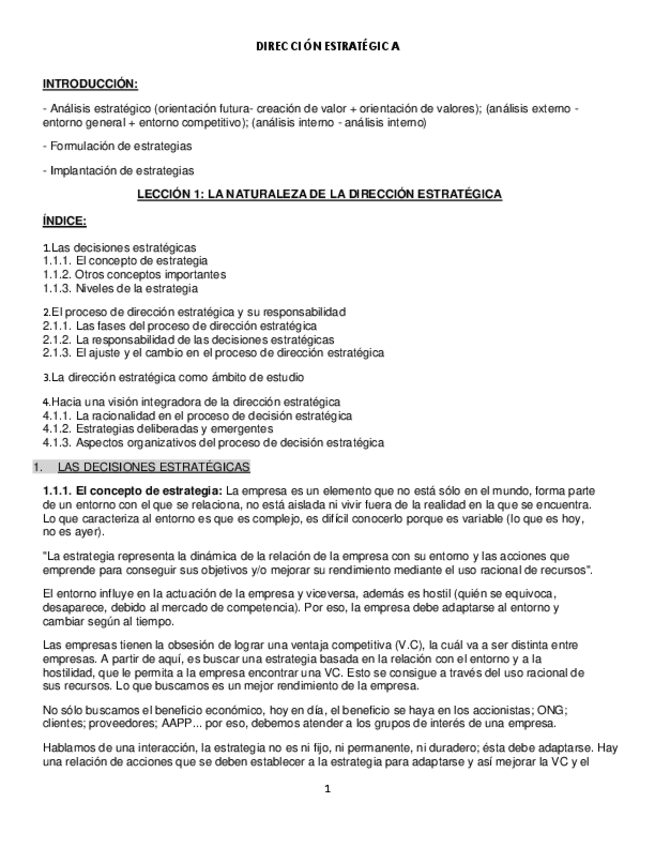 DIRECCIÓN ESTRATÉGICA

INTRODUCCIÓN:

- Análisis estratégico (orientación futura- creación de valor + orientación de valores); (análisis externo - entorno general + entorno competitivo); (análisis interno - análisis interno)

- Formulación de estrategias

- Implantación de estrategias

LECCIÓN 1: LA NATURALEZA DE LA DIRECCIÓN ESTRATÉGICA

ÍNDICE:

1.Las decisiones estratégicas
1.1.1. El concepto de estrategia
1.1.2. Otros conceptos importantes
1.1.3. Niveles de la estrategia

2.El proceso de dirección estratégica y su responsabilidad
2.1.1. Las fases del proceso de dirección estratégica
2.1.2. La responsabilidad de las decisiones estratégicas
2.1.3. El ajuste y el cambio en el proceso de dirección estratégica

3.La dirección estratégica como ámbito de estudio

4.Hacia una visión integradora de la dirección estratégica
4.1.1. La racionalidad en el proceso de decisión estratégica
4.1.2. Estrategias deliberadas y emergentes
4.1.3. Aspectos organizativos del proceso de decisión estratégica

1. LAS DECISIONES ESTRATÉGICAS

1.1.1. El concepto de estrategia: La empresa es un elemento que no está sólo en el mundo, forma parte de un entorno con el que se relaciona, no está aislada ni vivir fuera de la realidad en la que se encuentra. Lo que caracteriza al entorno es que es complejo, es difícil conocerlo porque es variable (lo que es hoy, no es ayer).

"La estrategia representa la dinámica de la relación de la empresa con su entorno y las acciones que emprende para conseguir sus objetivos y/o mejorar su rendimiento mediante el uso racional de recursos".

El entorno influye en la actuación de la empresa y viceversa, además es hostil (quién se equivoca, desaparece, debido al mercado de competencia). Por eso, la empresa debe adaptarse al entorno y cambiar según al tiempo.

Las empresas tienen la obsesión de lograr una ventaja competitiva (V.C), la cuál va a ser distinta entre empresas. A partir de aquí, es buscar una estrategia basada en la relación con el entorno y a la hostilidad, que le permita a la empresa encontrar una VC. Esto se consigue a través del uso racional de sus recursos. Lo que buscamos es un mejor rendimiento de la empresa.

No sólo buscamos el beneficio económico, hoy en día, el beneficio se haya en los accionistas; ONG; clientes; proveedores; AAPP... por eso, debemos atender a los grupos de interés de una empresa.

Hablamos de una interacción, la estrategia no es ni fijo, ni permanente, ni duradero; ésta debe adaptarse. Hay una relación de acciones que se deben establecer a la estrategia para adaptarse y así mejorar la VC y el

1